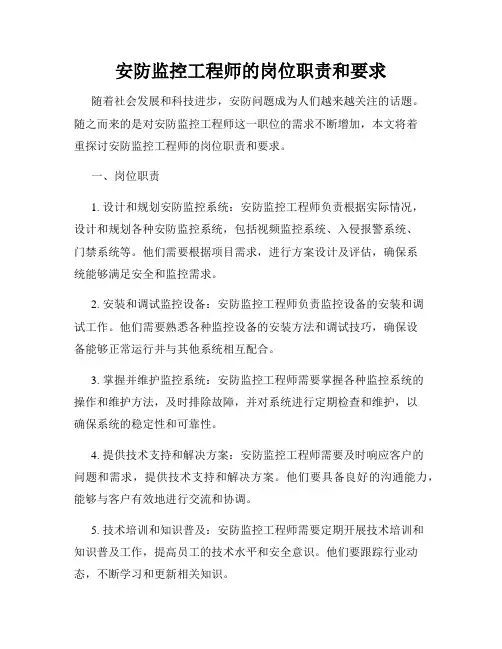 安防监控工程师的岗位职责和要求

随着社会发展和科技进步，安防问题成为人们越来越关注的话题。随之而来的是对安防监控工程师这一职位的需求不断增加，本文将着重探讨安防监控工程师的岗位职责和要求。

一、岗位职责

1. 设计和规划安防监控系统：安防监控工程师负责根据实际情况，设计和规划各种安防监控系统，包括视频监控系统、入侵报警系统、门禁系统等。他们需要根据项目需求，进行方案设计及评估，确保系统能够满足安全和监控需求。

2. 安装和调试监控设备：安防监控工程师负责监控设备的安装和调试工作。他们需要熟悉各种监控设备的安装方法和调试技巧，确保设备能够正常运行并与其他系统相互配合。

3. 掌握并维护监控系统：安防监控工程师需要掌握各种监控系统的操作和维护方法，及时排除故障，并对系统进行定期检查和维护，以确保系统的稳定性和可靠性。

4. 提供技术支持和解决方案：安防监控工程师需要及时响应客户的问题和需求，提供技术支持和解决方案。他们要具备良好的沟通能力，能够与客户有效地进行交流和协调。

5. 技术培训和知识普及：安防监控工程师需要定期开展技术培训和知识普及工作，提高员工的技术水平和安全意识。他们要跟踪行业动态，不断学习和更新相关知识。